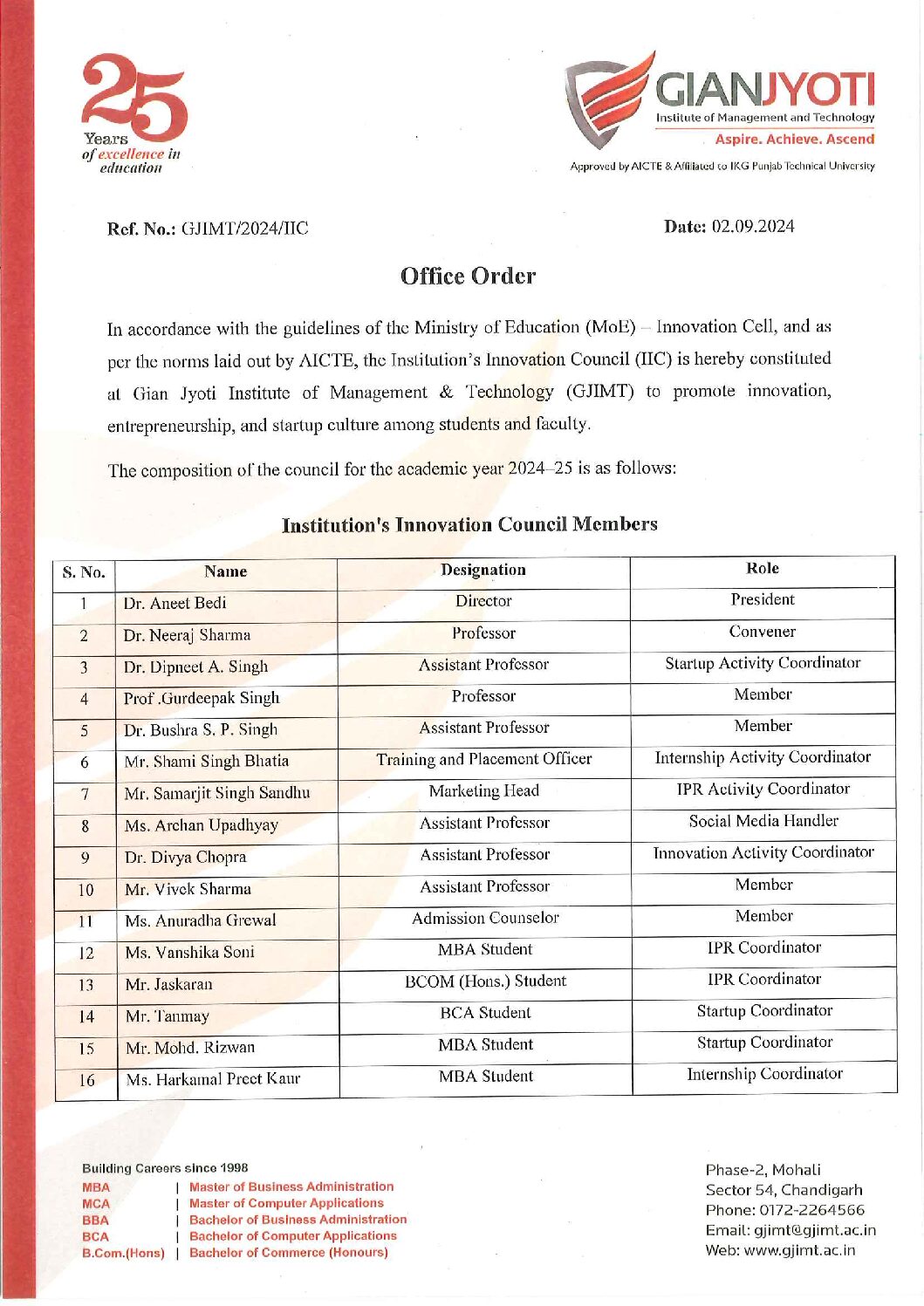 25 Years of excellence in education

GIANJYOTI
Institute of Management and Technology
Aspire. Achieve. Ascend
Approved by AICTE & Affiliated to IKG Punjab Technical University

Ref. No.: GJIMT/2024/IIC

Date: 02.09.2024

Office Order

In accordance with the guidelines of the Ministry of Education (MoE) – Innovation Cell, and as per the norms laid out by AICTE, the Institution's Innovation Council (IIC) is hereby constituted at Gian Jyoti Institute of Management & Technology (GJIMT) to promote innovation, entrepreneurship, and startup culture among students and faculty.

The composition of the council for the academic year 2024–25 is as follows:

Institution's Innovation Council Members

| S. No. | Name | Designation | Role |
|---|---|---|---|
| 1 | Dr. Aneet Bedi | Director | President |
| 2 | Dr. Neeraj Sharma | Professor | Convener |
| 3 | Dr. Dipneet A. Singh | Assistant Professor | Startup Activity Coordinator |
| 4 | Prof .Gurdeepak Singh | Professor | Member |
| 5 | Dr. Bushra S. P. Singh | Assistant Professor | Member |
| 6 | Mr. Shami Singh Bhatia | Training and Placement Officer | Internship Activity Coordinator |
| 7 | Mr. Samarjit Singh Sandhu | Marketing Head | IPR Activity Coordinator |
| 8 | Ms. Archan Upadhyay | Assistant Professor | Social Media Handler |
| 9 | Dr. Divya Chopra | Assistant Professor | Innovation Activity Coordinator |
| 10 | Mr. Vivek Sharma | Assistant Professor | Member |
| 11 | Ms. Anuradha Grewal | Admission Counselor | Member |
| 12 | Ms. Vanshika Soni | MBA Student | IPR Coordinator |
| 13 | Mr. Jaskaran | BCOM (Hons.) Student | IPR Coordinator |
| 14 | Mr. Tanmay | BCA Student | Startup Coordinator |
| 15 | Mr. Mohd. Rizwan | MBA Student | Startup Coordinator |
| 16 | Ms. Harkamal Preet Kaur | MBA Student | Internship Coordinator |

Building Careers since 1998
MBA | Master of Business Administration
MCA | Master of Computer Applications
BBA | Bachelor of Business Administration
BCA | Bachelor of Computer Applications
B.Com.(Hons) | Bachelor of Commerce (Honours)

Phase-2, Mohali
Sector 54, Chandigarh
Phone: 0172-2264566
Email: gjimt@gjimt.ac.in
Web: www.gjimt.ac.in